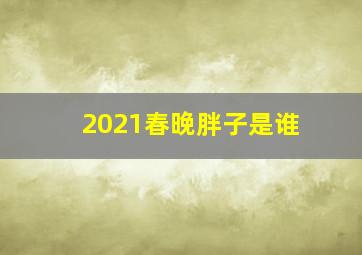 2021春晚胖子是谁